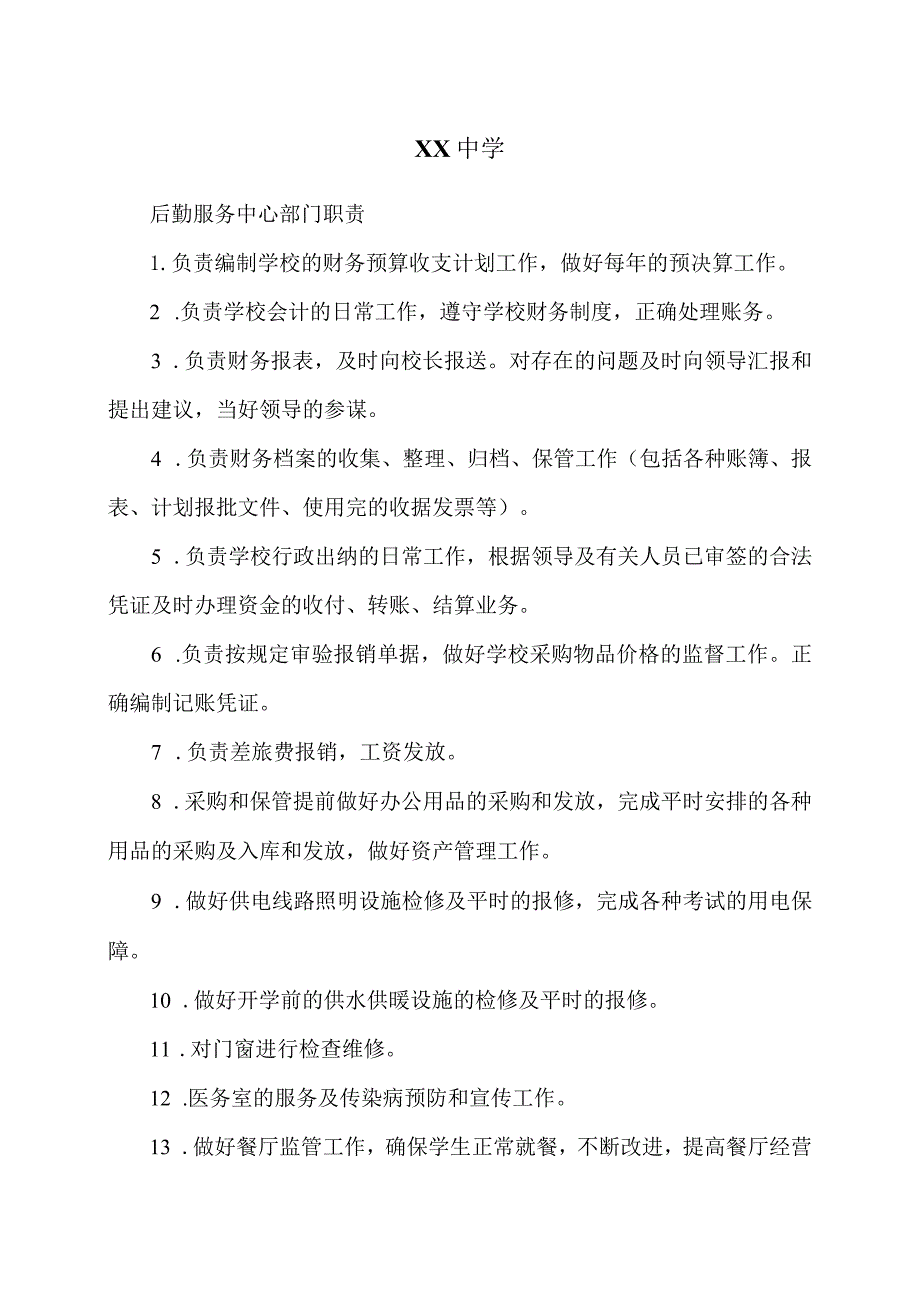 XX中学

后勤服务中心部门职责

1. 负责编制学校的财务预算收支计划工作，做好每年的预决算工作。

2 .负责学校会计的日常工作，遵守学校财务制度，正确处理账务。

3 . 负责财务报表，及时向校长报送。对存在的问题及时向领导汇报和提出建议，当好领导的参谋。

4 . 负责财务档案的收集、整理、归档、保管工作（包括各种账簿、报表、计划报批文件、使用完的收据发票等）。

5 . 负责学校行政出纳的日常工作，根据领导及有关人员已审签的合法凭证及时办理资金的收付、转账、结算业务。

6 .负责按规定审验报销单据，做好学校采购物品价格的监督工作。正确编制记账凭证。

7 . 负责差旅费报销，工资发放。

8 . 采购和保管提前做好办公用品的采购和发放，完成平时安排的各种用品的采购及入库和发放，做好资产管理工作。

9 . 做好供电线路照明设施检修及平时的报修，完成各种考试的用电保障。

10 . 做好开学前的供水供暖设施的检修及平时的报修。

11 . 对门窗进行检查维修。

12 .医务室的服务及传染病预防和宣传工作。

13 . 做好餐厅监管工作，确保学生正常就餐，不断改进，提高餐厅经营